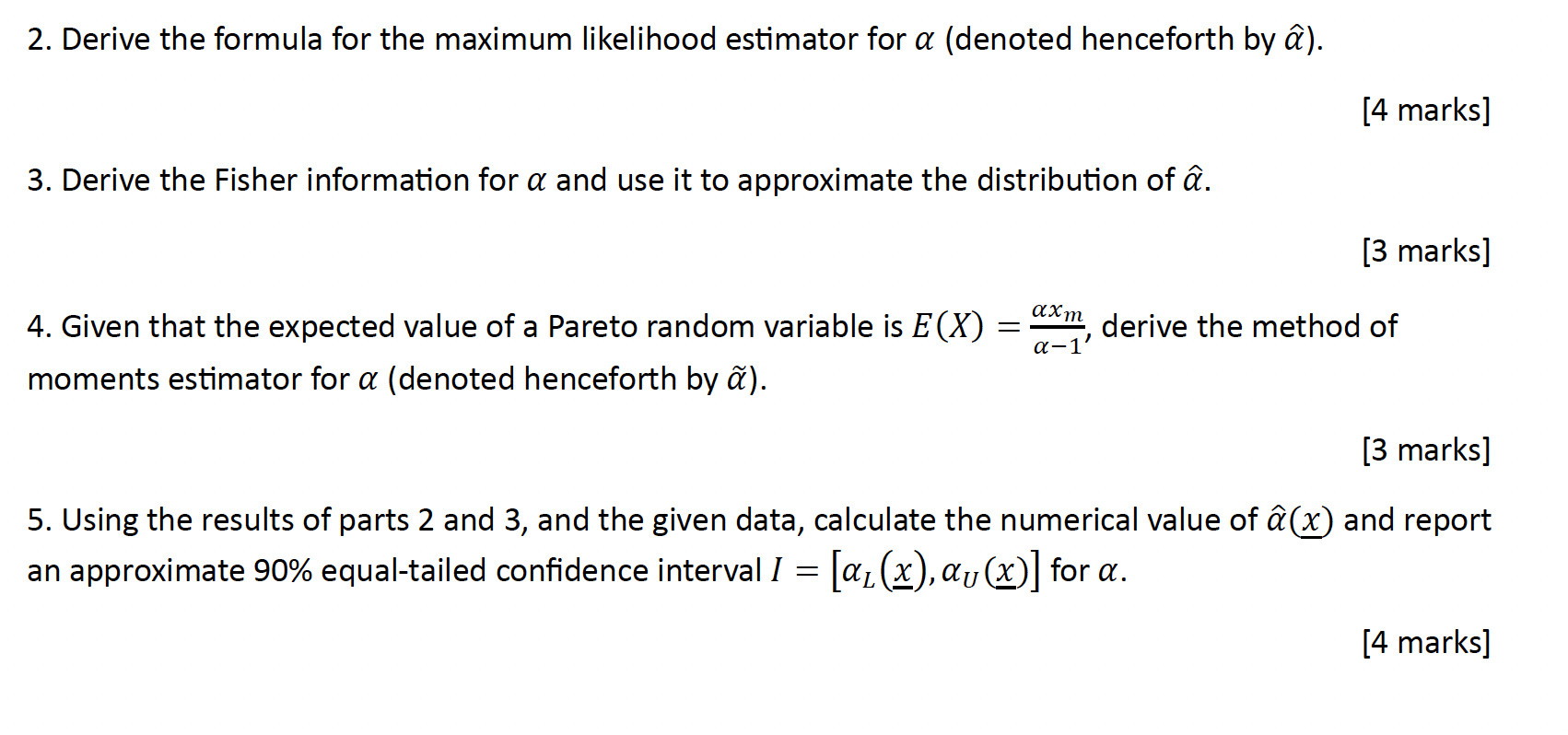 2. Derive the formula for the maximum likelihood estimator for $\alpha$ (denoted henceforth by $\hat{\alpha}$).

[4 marks]

3. Derive the Fisher information for $\alpha$ and use it to approximate the distribution of $\hat{\alpha}$.

[3 marks]

4. Given that the expected value of a Pareto random variable is $E(X) = \frac{\alpha x_m}{\alpha - 1}$, derive the method of moments estimator for $\alpha$ (denoted henceforth by $\tilde{\alpha}$).

[3 marks]

5. Using the results of parts 2 and 3, and the given data, calculate the numerical value of $\hat{\alpha}(\underline{x})$ and report an approximate 90% equal-tailed confidence interval $I = [\alpha_L(\underline{x}), \alpha_U(\underline{x})]$ for $\alpha$.

[4 marks]